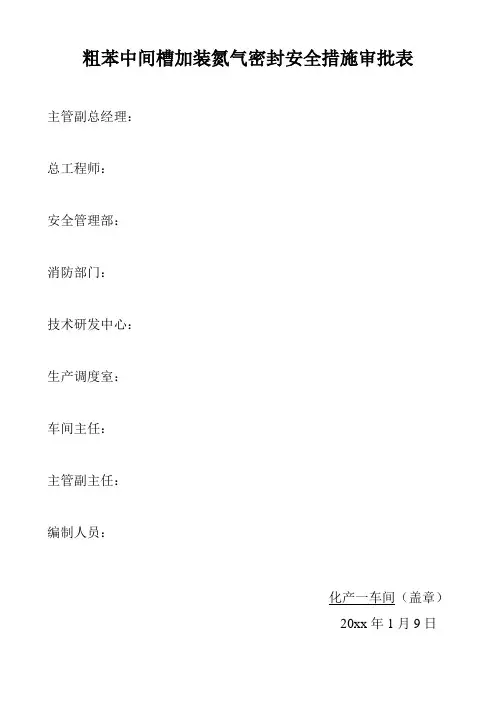 粗苯中间槽加装氮气密封安全措施审批表

主管副总经理：

总工程师：

安全管理部：

消防部门：

技术研发中心：

生产调度室：

车间主任：

主管副主任：

编制人员：

化产一车间（盖章）

20xx年1月9日